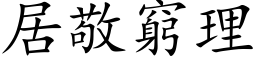 居敬窮理